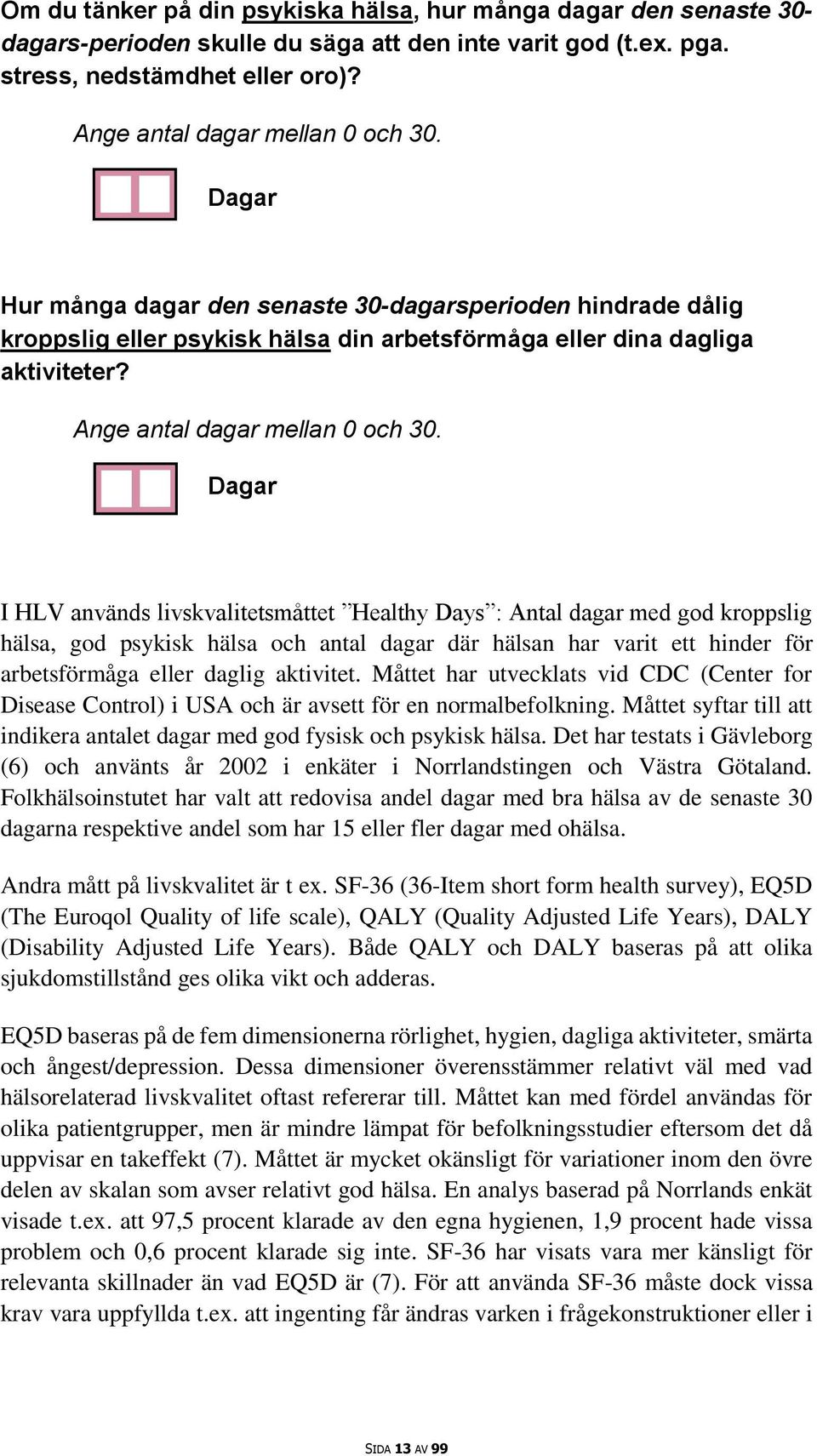 Om du tänker på din psykiska hälsa, hur många dagar den senaste 30-dagars-perioden skulle du säga att den inte varit god (t.ex. pga. stress, nedstämdhet eller oro)?

Ange antal dagar mellan 0 och 30.

Dagar

Hur många dagar den senaste 30-dagarsperioden hindrade dålig kroppslig eller psykisk hälsa din arbetsförmåga eller dina dagliga aktiviteter?

Ange antal dagar mellan 0 och 30.

Dagar

I HLV används livskvalitetsmåttet ”Healthy Days”: Antal dagar med god kroppslig hälsa, god psykisk hälsa och antal dagar där hälsan har varit ett hinder för arbetsförmåga eller daglig aktivitet. Måttet har utvecklats vid CDC (Center for Disease Control) i USA och är avsett för en normalbefolkning. Måttet syftar till att indikera antalet dagar med god fysisk och psykisk hälsa. Det har testats i Gävleborg (6) och använts år 2002 i enkäter i Norrlandstingen och Västra Götaland. Folkhälsoinstutet har valt att redovisa andel dagar med bra hälsa av de senaste 30 dagarna respektive andel som har 15 eller fler dagar med ohälsa.

Andra mått på livskvalitet är t ex. SF-36 (36-Item short form health survey), EQ5D (The Euroqol Quality of life scale), QALY (Quality Adjusted Life Years), DALY (Disability Adjusted Life Years). Både QALY och DALY baseras på att olika sjukdomstillstånd ges olika vikt och adderas.

EQ5D baseras på de fem dimensionerna rörlighet, hygien, dagliga aktiviteter, smärta och ångest/depression. Dessa dimensioner överensstämmer relativt väl med vad hälsorelaterad livskvalitet oftast refererar till. Måttet kan med fördel användas för olika patientgrupper, men är mindre lämpat för befolkningsstudier eftersom det då uppvisar en takeffekt (7). Måttet är mycket okänsligt för variationer inom den övre delen av skalan som avser relativt god hälsa. En analys baserad på Norrlands enkät visade t.ex. att 97,5 procent klarade av den egna hygienen, 1,9 procent hade vissa problem och 0,6 procent klarade sig inte. SF-36 har visats vara mer känsligt för relevanta skillnader än vad EQ5D är (7). För att använda SF-36 måste dock vissa krav vara uppfyllda t.ex. att ingenting får ändras varken i frågekonstruktioner eller i

SIDA 13 AV 99